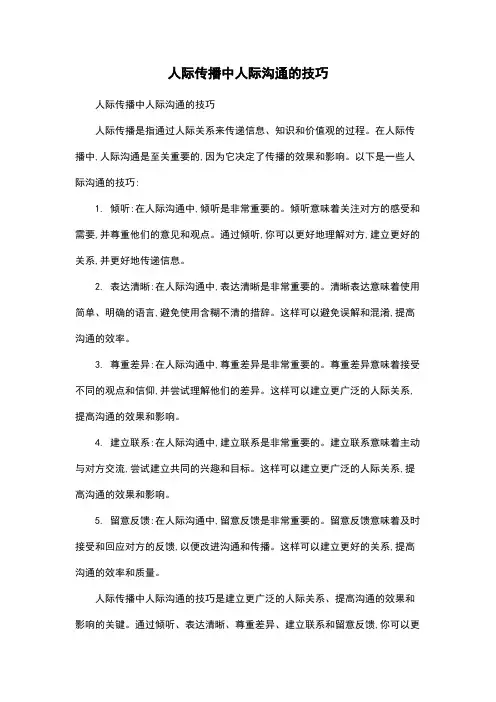 人际传播中人际沟通的技巧

人际传播中人际沟通的技巧

人际传播是指通过人际关系来传递信息、知识和价值观的过程。在人际传播中，人际沟通是至关重要的，因为它决定了传播的效果和影响。以下是一些人际沟通的技巧：

1. 倾听：在人际沟通中，倾听是非常重要的。倾听意味着关注对方的感受和需要，并尊重他们的意见和观点。通过倾听，你可以更好地理解对方，建立更好的关系，并更好地传递信息。

2. 表达清晰：在人际沟通中，表达清晰是非常重要的。清晰表达意味着使用简单、明确的语言，避免使用含糊不清的措辞。这样可以避免误解和混淆，提高沟通的效率。

3. 尊重差异：在人际沟通中，尊重差异是非常重要的。尊重差异意味着接受不同的观点和信仰，并尝试理解他们的差异。这样可以建立更广泛的人际关系，提高沟通的效果和影响。

4. 建立联系：在人际沟通中，建立联系是非常重要的。建立联系意味着主动与对方交流，尝试建立共同的兴趣和目标。这样可以建立更广泛的人际关系，提高沟通的效果和影响。

5. 留意反馈：在人际沟通中，留意反馈是非常重要的。留意反馈意味着及时接受和回应对方的反馈，以便改进沟通和传播。这样可以建立更好的关系，提高沟通的效率和质量。

人际传播中人际沟通的技巧是建立更广泛的人际关系、提高沟通的效果和影响的关键。通过倾听、表达清晰、尊重差异、建立联系和留意反馈，你可以更